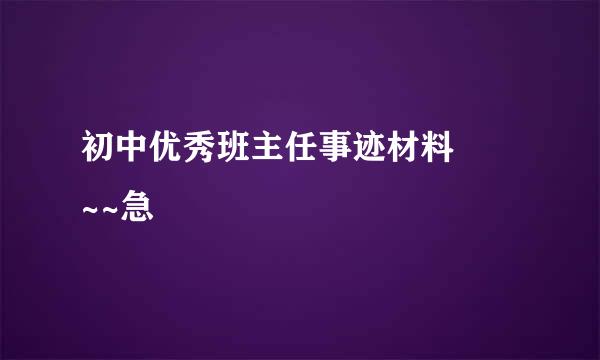 初中优秀班主任事迹材料~~急